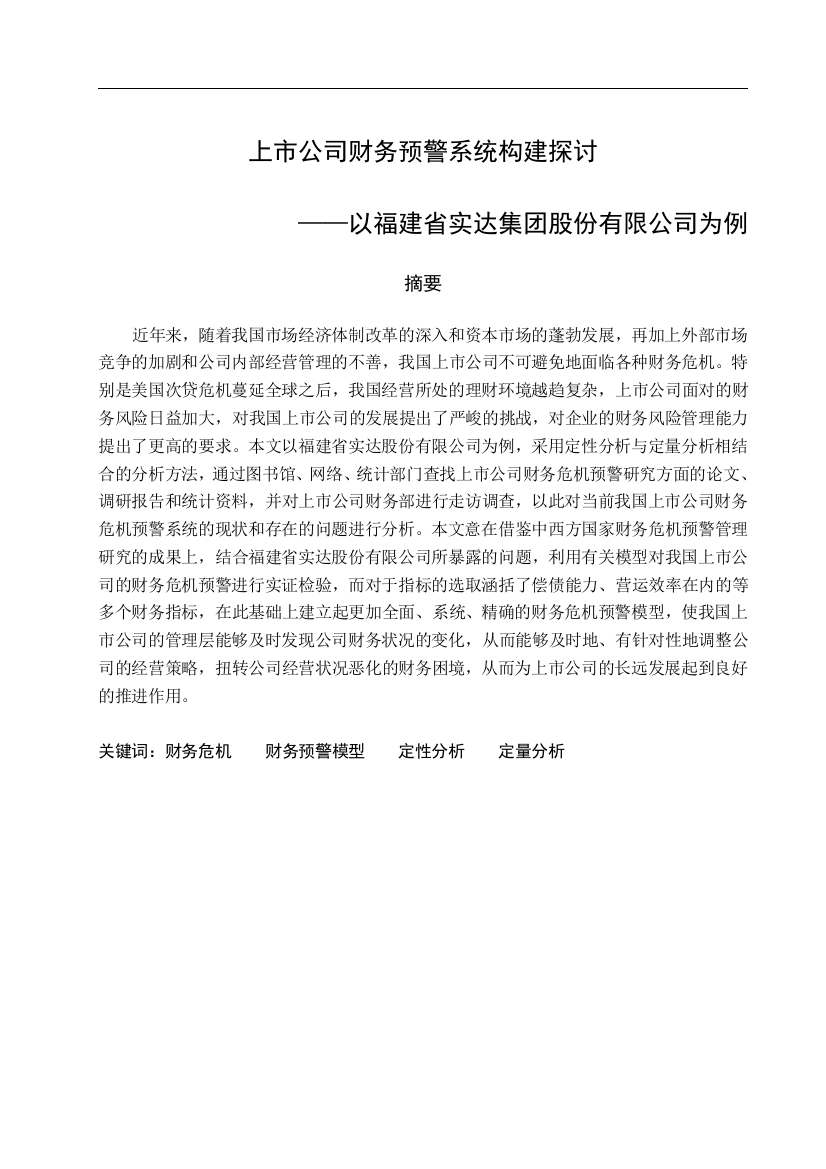 上市公司财务预警系统构建探讨

——以福建省实达集团股份有限公司为例

摘要

近年来，随着我国市场经济体制改革的深入和资本市场的蓬勃发展，再加上外部市场竞争的加剧和公司内部经营管理的不善，我国上市公司不可避免地面临各种财务危机。特别是美国次贷危机蔓延全球之后，我国经营所处的理财环境越趋复杂，上市公司面对的财务风险日益加大，对我国上市公司的发展提出了严峻的挑战，对企业的财务风险管理能力提出了更高的要求。本文以福建省实达股份有限公司为例，采用定性分析与定量分析相结合的分析方法，通过图书馆、网络、统计部门查找上市公司财务危机预警研究方面的论文、调研报告和统计资料，并对上市公司财务部进行走访调查，以此对当前我国上市公司财务危机预警系统的现状和存在的问题进行分析。本文意在借鉴中西方国家财务危机预警管理研究的成果上，结合福建省实达股份有限公司所暴露的问题，利用有关模型对我国上市公司的财务危机预警进行实证检验，而对于指标的选取涵括了偿债能力、营运效率在内的等多个财务指标，在此基础上建立起更加全面、系统、精确的财务危机预警模型，使我国上市公司的管理层能够及时发现公司财务状况的变化，从而能够及时地、有针对性地调整公司的经营策略，扭转公司经营状况恶化的财务困境，从而为上市公司的长远发展起到良好的推进作用。

关键词：财务危机　　财务预警模型　　定性分析　　定量分析